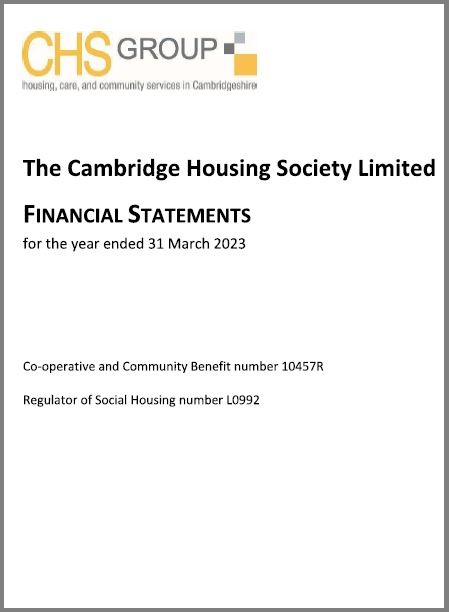 CHS GROUP
housing, care, and community services in Cambridgeshire

The Cambridge Housing Society Limited

FINANCIAL STATEMENTS
for the year ended 31 March 2023

Co-operative and Community Benefit number 10457R

Regulator of Social Housing number L0992